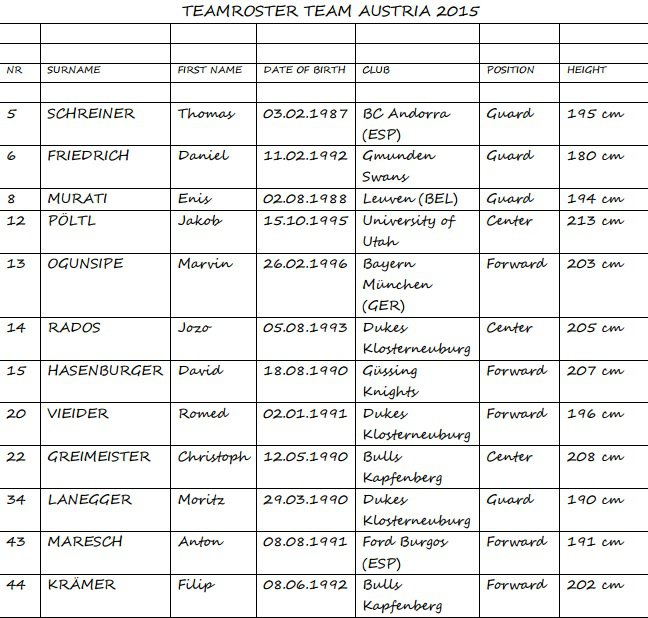 TEAMROSTER TEAM AUSTRIA 2015

| NR | SURNAME | FIRST NAME | DATE OF BIRTH | CLUB | POSITION | HEIGHT |
|---|---|---|---|---|---|---|
| 5 | SCHREINER | Thomas | 03.02.1987 | BC Andorra (ESP) | Guard | 195 cm |
| 6 | FRIEDRICH | Daniel | 11.02.1992 | Gmunden Swans | Guard | 180 cm |
| 8 | MURATI | Enis | 02.08.1988 | Leuven (BEL) | Guard | 194 cm |
| 12 | PÖLTL | Jakob | 15.10.1995 | University of Utah | Center | 213 cm |
| 13 | OGUNSIPE | Marvin | 26.02.1996 | Bayern München (GER) | Forward | 203 cm |
| 14 | RADOS | Jozo | 05.08.1993 | Dukes Klosterneuburg | Center | 205 cm |
| 15 | HASENBURGER | David | 18.08.1990 | Güssing Knights | Forward | 207 cm |
| 20 | VIEIDER | Romed | 02.01.1991 | Dukes Klosterneuburg | Forward | 196 cm |
| 22 | GREIMEISTER | Christoph | 12.05.1990 | Bulls Kapfenberg | Center | 208 cm |
| 34 | LANEGGER | Moritz | 29.03.1990 | Dukes Klosterneuburg | Guard | 190 cm |
| 43 | MARESCH | Anton | 08.08.1991 | Ford Burgos (ESP) | Forward | 191 cm |
| 44 | KRÄMER | Filip | 08.06.1992 | Bulls Kapfenberg | Forward | 202 cm |